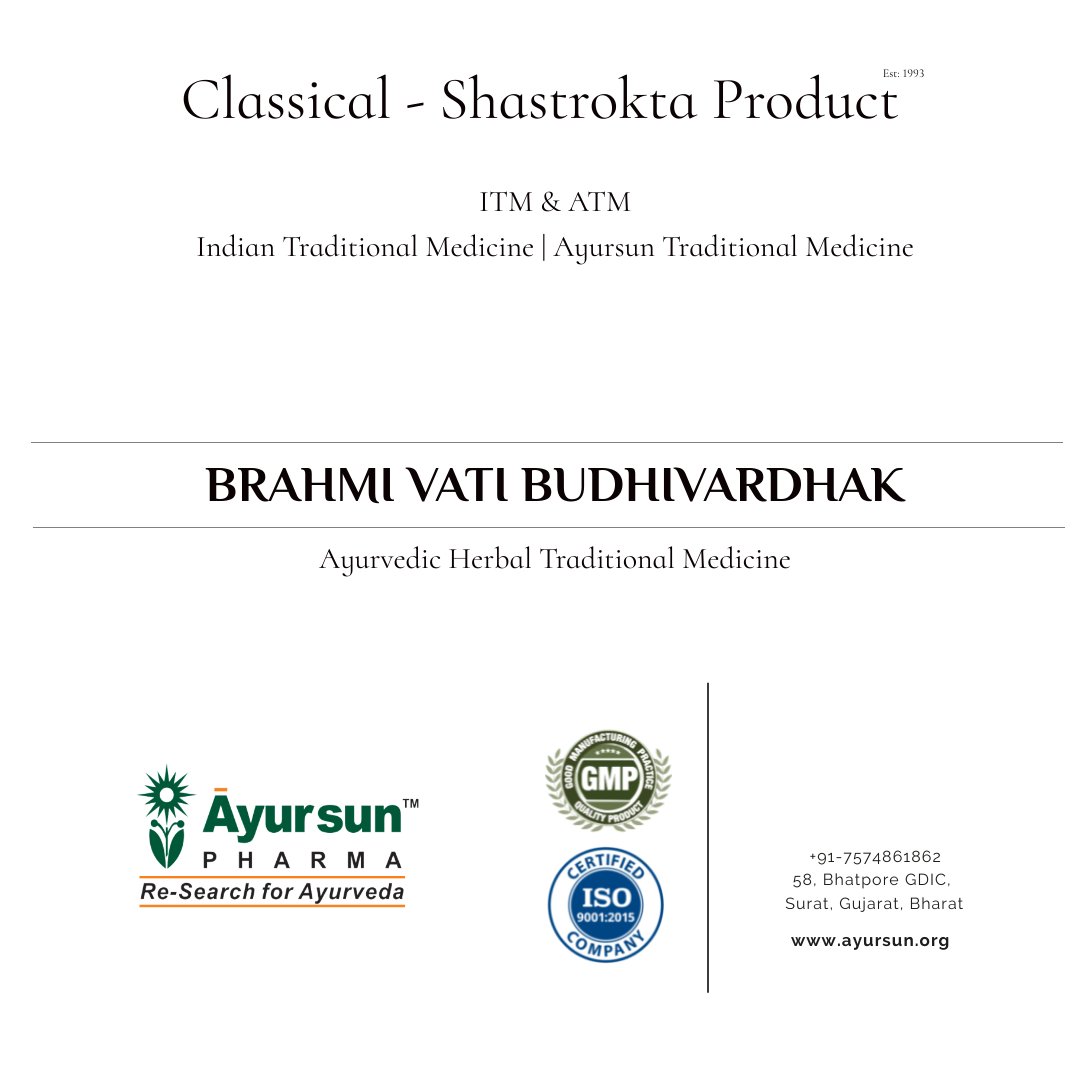 Classical - Shastrokta Product Est: 1993

ITM & ATM

Indian Traditional Medicine | Ayursun Traditional Medicine

BRAHMI VATI BUDHIVARDHAK

Ayurvedic Herbal Traditional Medicine

Āyursun™
PHARMA
Re-Search for Ayurveda

GOOD MANUFACTURING PRACTICE
GMP
QUALITY PRODUCT

CERTIFIED
ISO
9001:2015
COMPANY

+91-7574861862
58, Bhatpore GDIC,
Surat, Gujarat, Bharat

www.ayursun.org